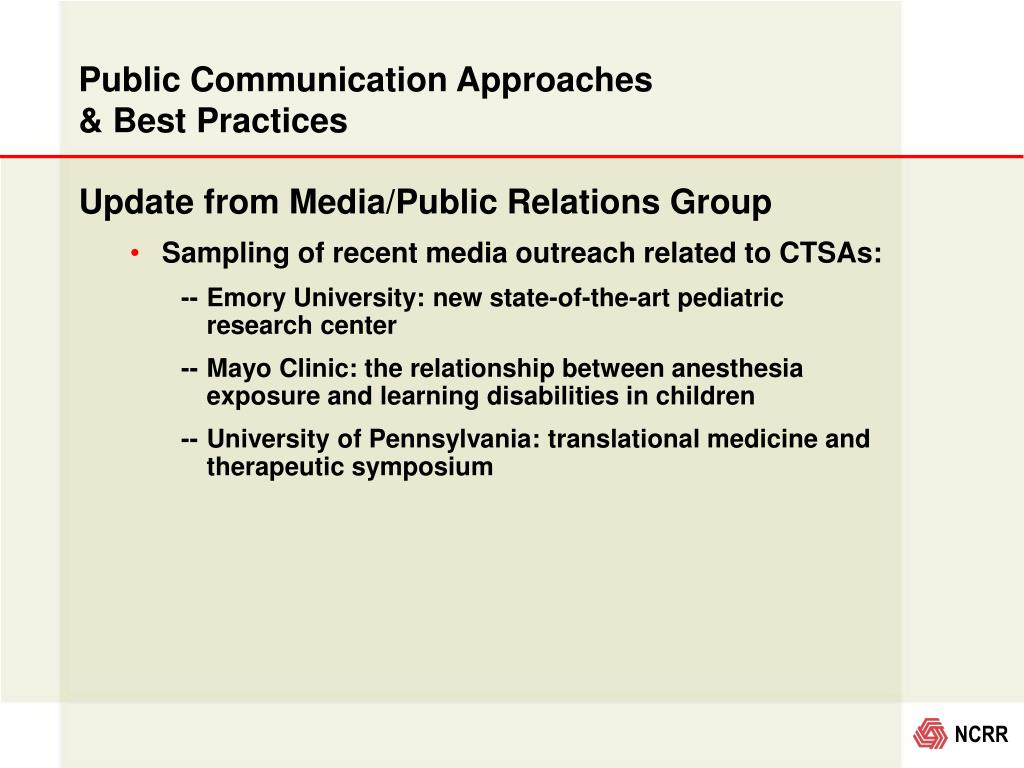 Public Communication Approaches
& Best Practices

Update from Media/Public Relations Group

• Sampling of recent media outreach related to CTSAs:

-- Emory University: new state-of-the-art pediatric research center

-- Mayo Clinic: the relationship between anesthesia exposure and learning disabilities in children

-- University of Pennsylvania: translational medicine and therapeutic symposium

NCRR